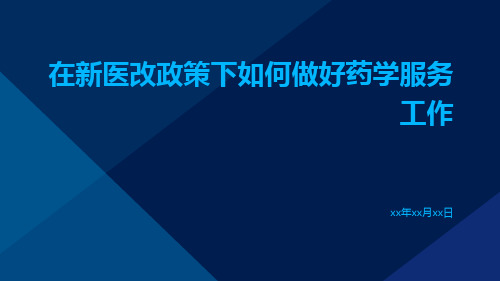 在新医改政策下如何做好药学服务工作

xx年xx月xx日